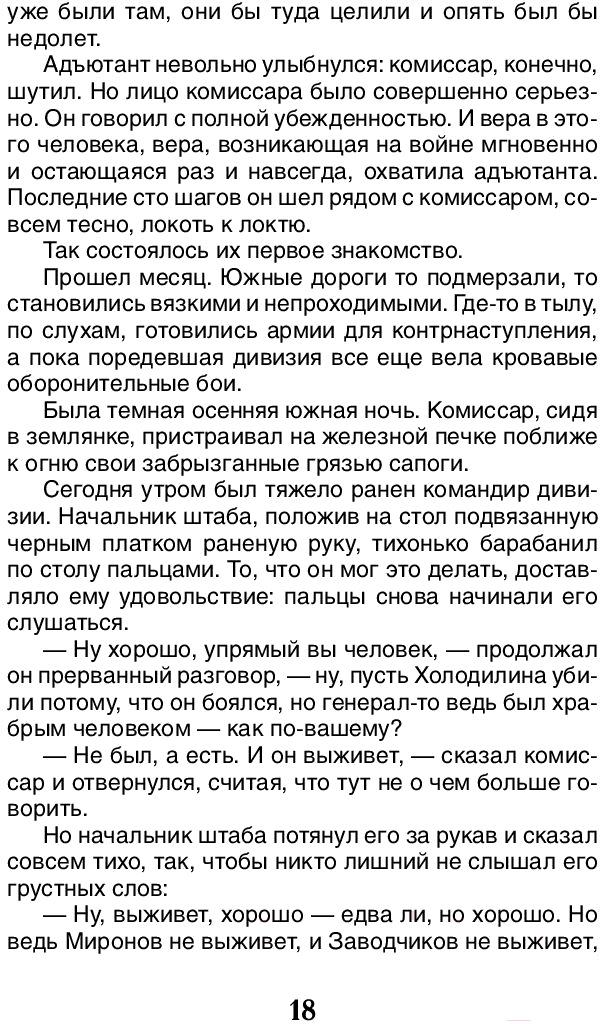 уже были там, они бы туда целили и опять был бы недолет.

Адъютант невольно улыбнулся: комиссар, конечно, шутил. Но лицо комиссара было совершенно серьезно. Он говорил с полной убежденностью. И вера в этого человека, вера, возникающая на войне мгновенно и остающаяся раз и навсегда, охватила адъютанта. Последние сто шагов он шел рядом с комиссаром, совсем тесно, локоть к локтю.

Так состоялось их первое знакомство.

Прошел месяц. Южные дороги то подмерзали, то становились вязкими и непроходимыми. Где-то в тылу, по слухам, готовились армии для контрнаступления, а пока поредевшая дивизия все еще вела кровавые оборонительные бои.

Была темная осенняя южная ночь. Комиссар, сидя в землянке, пристраивал на железной печке поближе к огню свои забрызганные грязью сапоги.

Сегодня утром был тяжело ранен командир дивизии. Начальник штаба, положив на стол подвязанную черным платком раненую руку, тихонько барабанил по столу пальцами. То, что он мог это делать, доставляло ему удовольствие: пальцы снова начинали его слушаться.

— Ну хорошо, упрямый вы человек, — продолжал он прерванный разговор, — ну, пусть Холодилина убили потому, что он боялся, но генерал-то ведь был храбрым человеком — как по-вашему?

— Не был, а есть. И он выживет, — сказал комиссар и отвернулся, считая, что тут не о чем больше говорить.

Но начальник штаба потянул его за рукав и сказал совсем тихо, так, чтобы никто лишний не слышал его грустных слов:

— Ну, выживет, хорошо — едва ли, но хорошо. Но ведь Миронов не выживет, и Заводчиков не выживет,

18